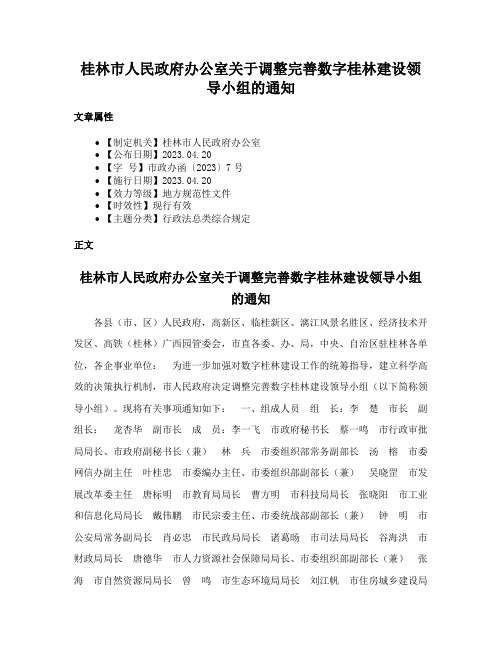 桂林市人民政府办公室关于调整完善数字桂林建设领导小组的通知

文章属性

- 【制定机关】桂林市人民政府办公室
- 【公布日期】2023.04.20
- 【字　号】市政办函〔2023〕7号
- 【施行日期】2023.04.20
- 【效力等级】地方规范性文件
- 【时效性】现行有效
- 【主题分类】行政法总类综合规定

正文

桂林市人民政府办公室关于调整完善数字桂林建设领导小组的通知

各县（市、区）人民政府，高新区、临桂新区、漓江风景名胜区、经济技术开发区、高铁（桂林）广西园管委会，市直各委、办、局，中央、自治区驻桂林各单位，各企事业单位：　为进一步加强对数字桂林建设工作的统筹指导，建立科学高效的决策执行机制，市人民政府决定调整完善数字桂林建设领导小组（以下简称领导小组）。现将有关事项通知如下：　一、组成人员　组　长：李　楚　市长　副组长：　龙杏华　副市长　成　员：李一飞　市政府秘书长　蔡一鸣　市行政审批局局长、市政府副秘书长（兼）　林　兵　市委组织部常务副部长　汤　榕　市委网信办副主任　叶桂忠　市委编办主任、市委组织部副部长（兼）　吴晓罡　市发展改革委主任　唐标明　市教育局局长　曹方明　市科技局局长　张晓阳　市工业和信息化局局长　戴伟鹏　市民宗委主任、市委统战部副部长（兼）　钟　明　市公安局常务副局长　肖必忠　市民政局局长　诸葛旸　市司法局局长　谷海洪　市财政局局长　唐德华　市人力资源社会保障局局长、市委组织部副部长（兼）　张　海　市自然资源局局长　曾　鸣　市生态环境局局长　刘江帆　市住房城乡建设局